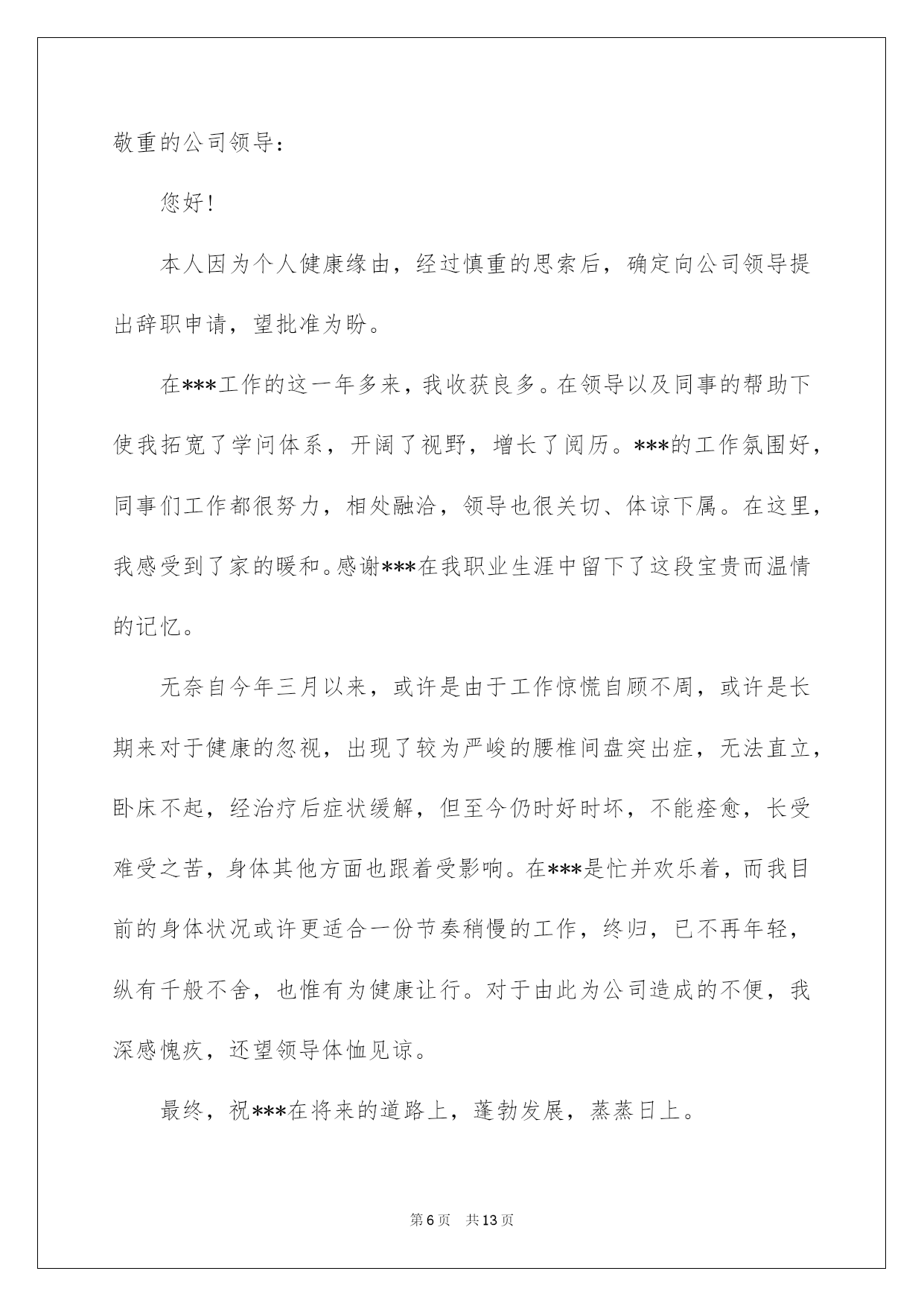 敬重的公司领导：

您好！

本人因为个人健康缘由，经过慎重的思索后，确定向公司领导提出辞职申请，望批准为盼。

在***工作的这一年多来，我收获良多。在领导以及同事的帮助下使我拓宽了学问体系，开阔了视野，增长了阅历。***的工作氛围好，同事们工作都很努力，相处融洽，领导也很关切、体谅下属。在这里，我感受到了家的暖和。感谢***在我职业生涯中留下了这段宝贵而温情的记忆。

无奈自今年三月以来，或许是由于工作惊慌自顾不周，或许是长期来对于健康的忽视，出现了较为严峻的腰椎间盘突出症，无法直立，卧床不起，经治疗后症状缓解，但至今仍时好时坏，不能痊愈，长受难受之苦，身体其他方面也跟着受影响。在***是忙并欢乐着，而我目前的身体状况或许更适合一份节奏稍慢的工作，终归，已不再年轻，纵有千般不舍，也惟有为健康让行。对于由此为公司造成的不便，我深感愧疚，还望领导体恤见谅。

最终，祝***在将来的道路上，蓬勃发展，蒸蒸日上。

第6页 共13页